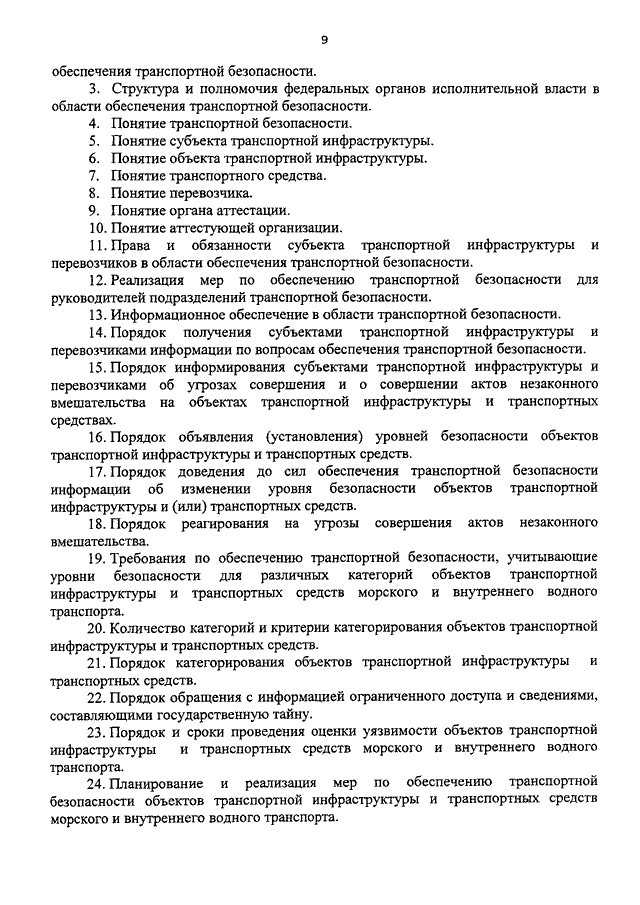 9

обеспечения транспортной безопасности.

3. Структура и полномочия федеральных органов исполнительной власти в области обеспечения транспортной безопасности.

4. Понятие транспортной безопасности.

5. Понятие субъекта транспортной инфраструктуры.

6. Понятие объекта транспортной инфраструктуры.

7. Понятие транспортного средства.

8. Понятие перевозчика.

9. Понятие органа аттестации.

10. Понятие аттестующей организации.

11. Права и обязанности субъекта транспортной инфраструктуры и перевозчиков в области обеспечения транспортной безопасности.

12. Реализация мер по обеспечению транспортной безопасности для руководителей подразделений транспортной безопасности.

13. Информационное обеспечение в области транспортной безопасности.

14. Порядок получения субъектами транспортной инфраструктуры и перевозчиками информации по вопросам обеспечения транспортной безопасности.

15. Порядок информирования субъектами транспортной инфраструктуры и перевозчиками об угрозах совершения и о совершении актов незаконного вмешательства на объектах транспортной инфраструктуры и транспортных средствах.

16. Порядок объявления (установления) уровней безопасности объектов транспортной инфраструктуры и транспортных средств.

17. Порядок доведения до сил обеспечения транспортной безопасности информации об изменении уровня безопасности объектов транспортной инфраструктуры и (или) транспортных средств.

18. Порядок реагирования на угрозы совершения актов незаконного вмешательства.

19. Требования по обеспечению транспортной безопасности, учитывающие уровни безопасности для различных категорий объектов транспортной инфраструктуры и транспортных средств морского и внутреннего водного транспорта.

20. Количество категорий и критерии категорирования объектов транспортной инфраструктуры и транспортных средств.

21. Порядок категорирования объектов транспортной инфраструктуры и транспортных средств.

22. Порядок обращения с информацией ограниченного доступа и сведениями, составляющими государственную тайну.

23. Порядок и сроки проведения оценки уязвимости объектов транспортной инфраструктуры и транспортных средств морского и внутреннего водного транспорта.

24. Планирование и реализация мер по обеспечению транспортной безопасности объектов транспортной инфраструктуры и транспортных средств морского и внутреннего водного транспорта.